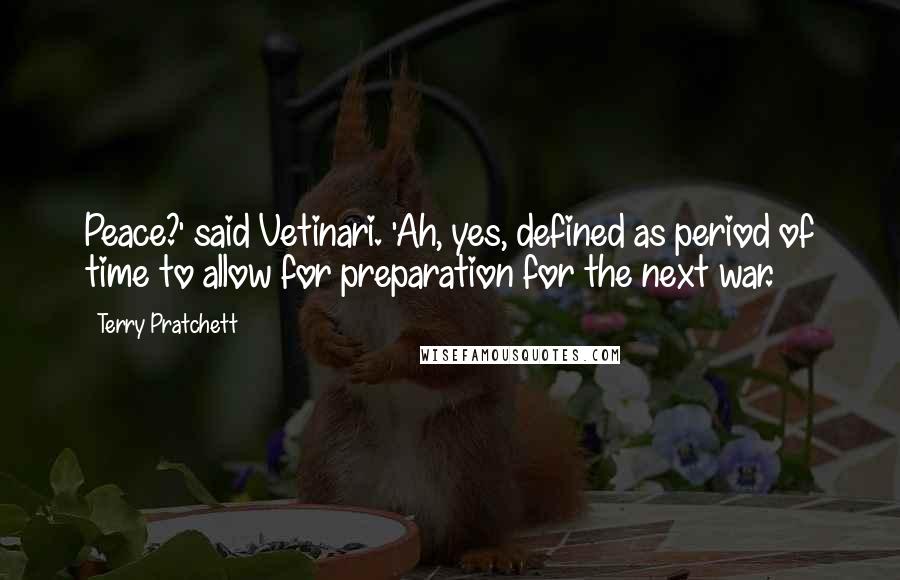 Peace?' said Vetinari. 'Ah, yes, defined as period of time to allow for preparation for the next war.

Terry Pratchett

WISEFAMOUSQUOTES.COM